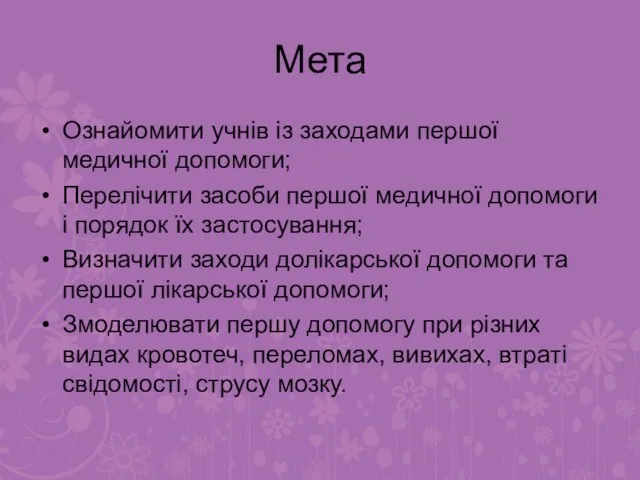 Мета

• Ознайомити учнів із заходами першої медичної допомоги;
• Перелічити засоби першої медичної допомоги і порядок їх застосування;
• Визначити заходи долікарської допомоги та першої лікарської допомоги;
• Змоделювати першу допомогу при різних видах кровотеч, переломах, вивихах, втраті свідомості, струсу мозку.